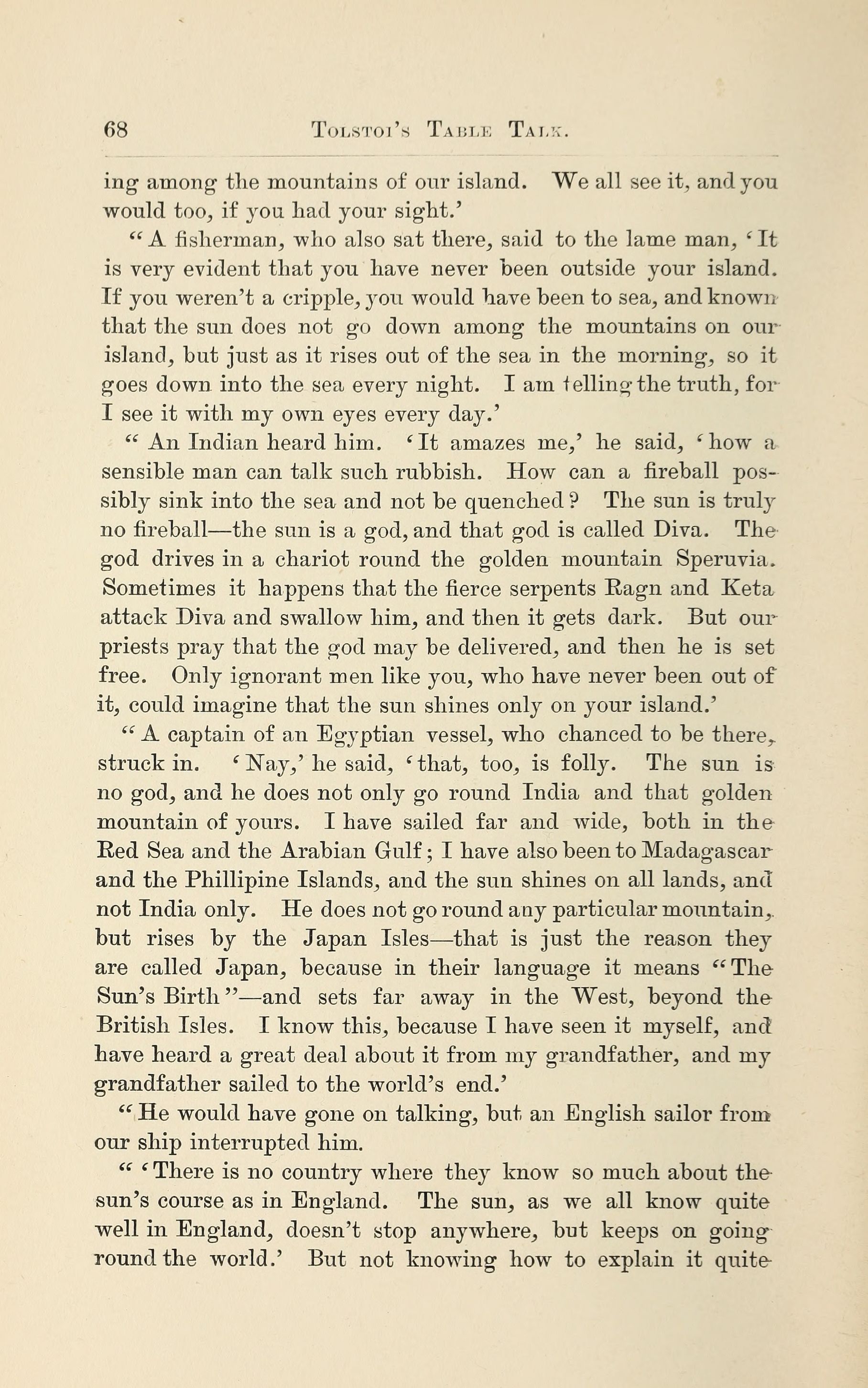 68 TOLSTOI'S TABLE TALK.

ing among the mountains of our island. We all see it, and you would too, if you had your sight.'

"A fisherman, who also sat there, said to the lame man, 'It is very evident that you have never been outside your island. If you weren't a cripple, you would have been to sea, and known that the sun does not go down among the mountains on our island, but just as it rises out of the sea in the morning, so it goes down into the sea every night. I am telling the truth, for I see it with my own eyes every day.'

"An Indian heard him. 'It amazes me,' he said, 'how a sensible man can talk such rubbish. How can a fireball possibly sink into the sea and not be quenched? The sun is truly no fireball—the sun is a god, and that god is called Diva. The god drives in a chariot round the golden mountain Speruvia. Sometimes it happens that the fierce serpents Ragn and Keta attack Diva and swallow him, and then it gets dark. But our priests pray that the god may be delivered, and then he is set free. Only ignorant men like you, who have never been out of it, could imagine that the sun shines only on your island.'

"A captain of an Egyptian vessel, who chanced to be there, struck in. 'Nay,' he said, 'that, too, is folly. The sun is no god, and he does not only go round India and that golden mountain of yours. I have sailed far and wide, both in the Red Sea and the Arabian Gulf; I have also been to Madagascar and the Phillipine Islands, and the sun shines on all lands, and not India only. He does not go round any particular mountain, but rises by the Japan Isles—that is just the reason they are called Japan, because in their language it means "The Sun's Birth"—and sets far away in the West, beyond the British Isles. I know this, because I have seen it myself, and have heard a great deal about it from my grandfather, and my grandfather sailed to the world's end.'

"He would have gone on talking, but an English sailor from our ship interrupted him.

"'There is no country where they know so much about the sun's course as in England. The sun, as we all know quite well in England, doesn't stop anywhere, but keeps on going round the world.' But not knowing how to explain it quite